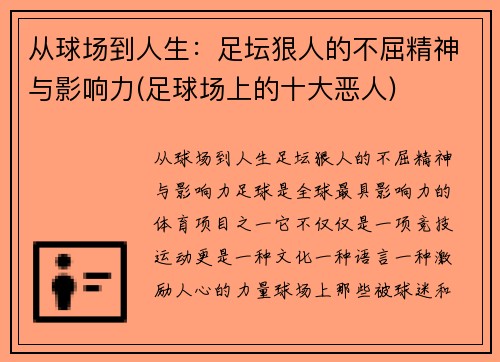 从球场到人生：足坛狠人的不屈精神与影响力(足球场上的十大恶人)

从球场到人生足坛狠人的不屈精神与影响力足球是全球最具影响力的体育项目之一它不仅仅是一项竞技运动更是一种文化一种语言一种激励人心的力量球场上那些被球迷和